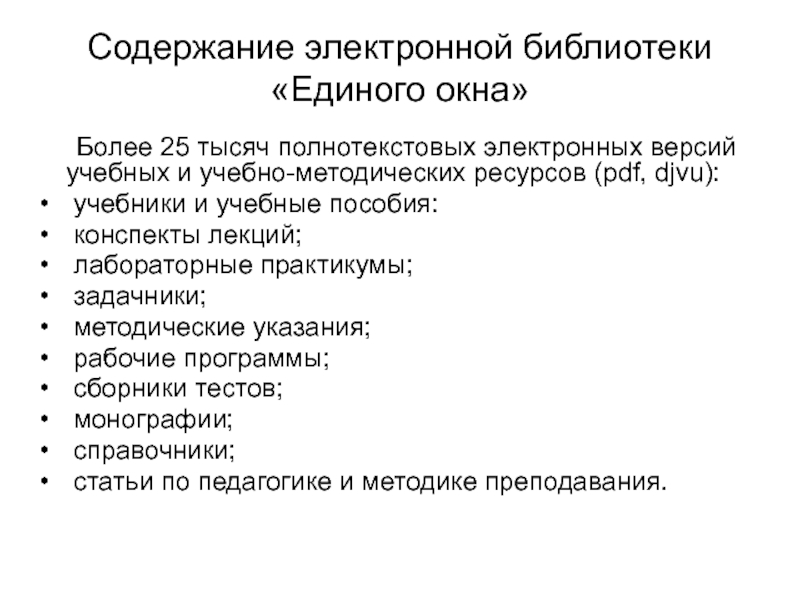 Содержание электронной библиотеки «Единого окна»

Более 25 тысяч полнотекстовых электронных версий учебных и учебно-методических ресурсов (pdf, djvu):

• учебники и учебные пособия:
• конспекты лекций;
• лабораторные практикумы;
• задачники;
• методические указания;
• рабочие программы;
• сборники тестов;
• монографии;
• справочники;
• статьи по педагогике и методике преподавания.